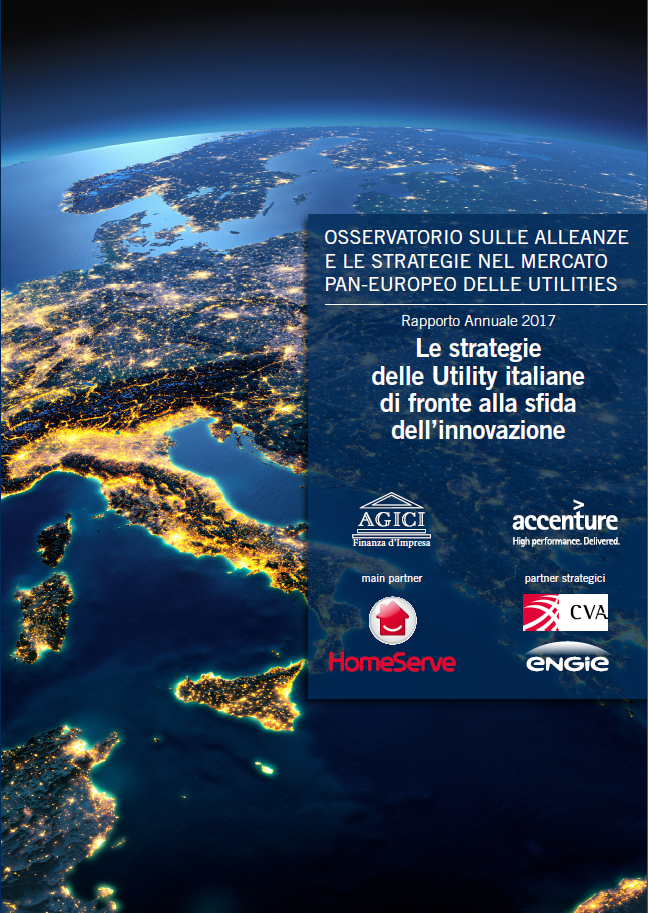 OSSERVATORIO SULLE ALLEANZE E LE STRATEGIE NEL MERCATO PAN-EUROPEO DELLE UTILITIES

Rapporto Annuale 2017

Le strategie delle Utility italiane di fronte alla sfida dell'innovazione

AGICI
Finanza d'Impresa

accenture
High performance. Delivered.

main partner

HomeServe

partner strategici

CVA

ENGIE